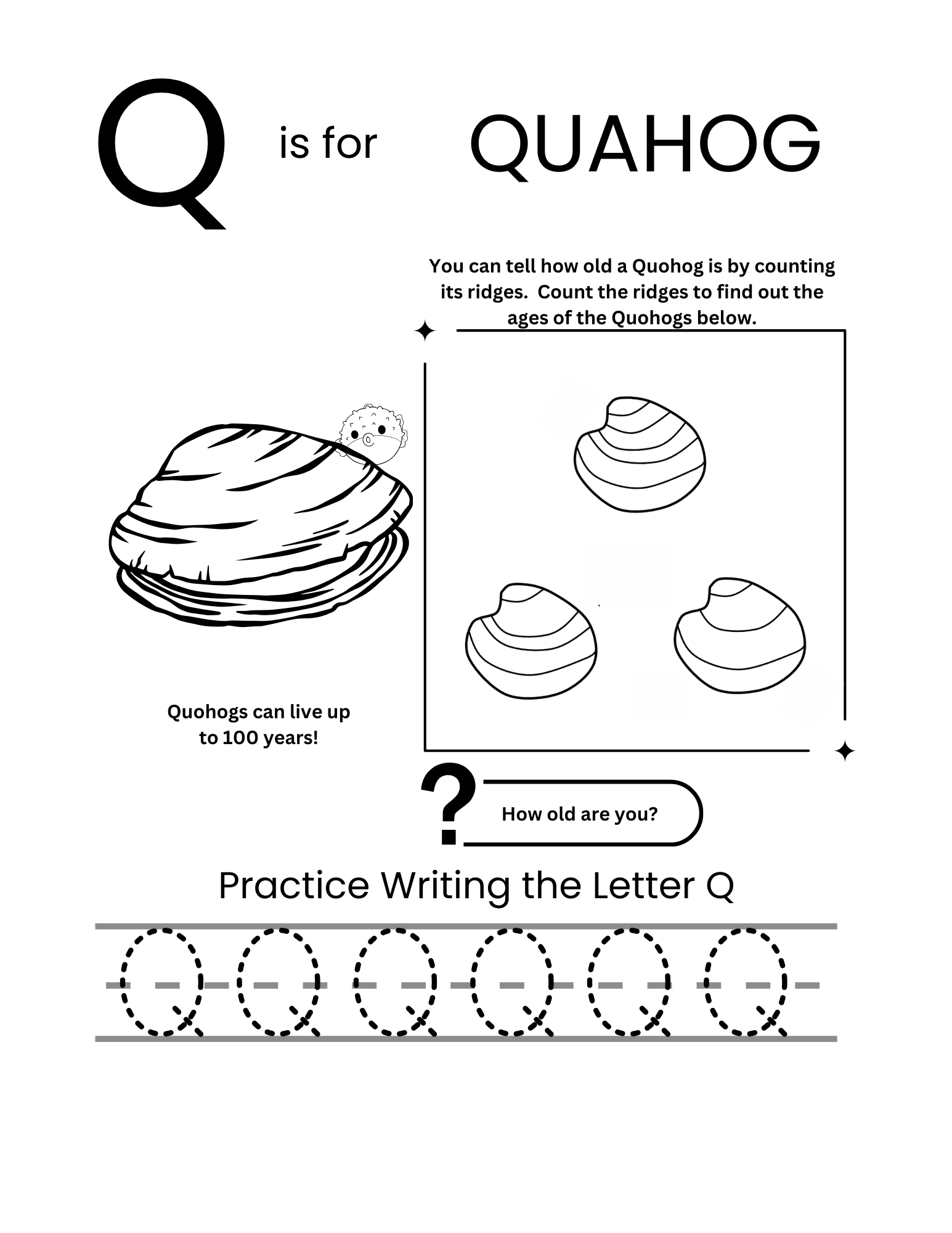 Q is for QUAHOG

You can tell how old a Quohog is by counting its ridges. Count the ridges to find out the ages of the Quohogs below.

Quohogs can live up to 100 years!

?

How old are you?

Practice Writing the Letter Q

Q Q Q Q Q Q